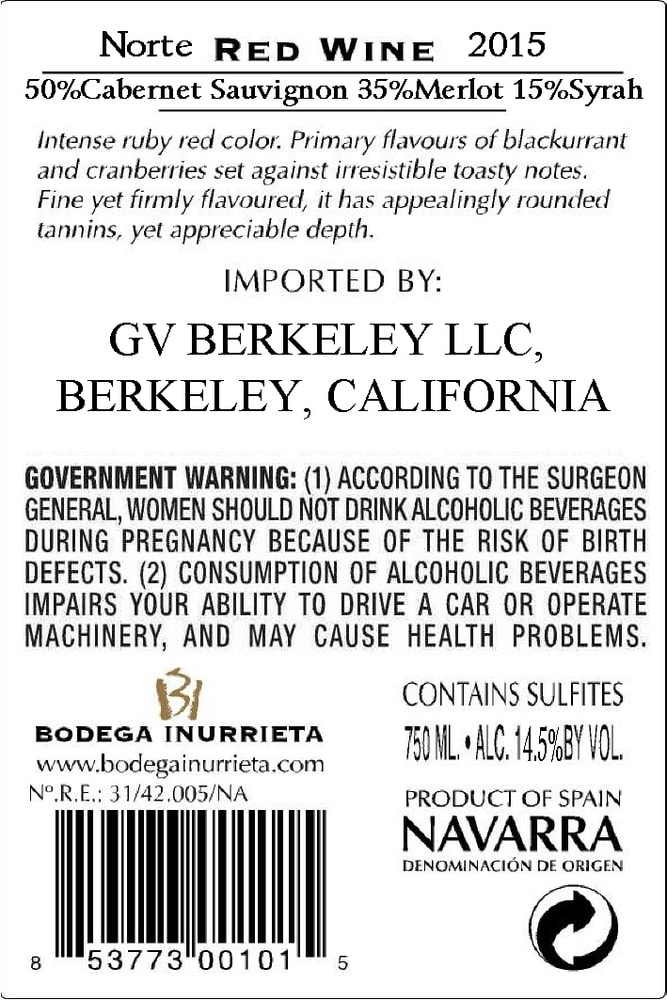 Norte RED WINE 2015

50%Cabernet Sauvignon 35%Merlot 15%Syrah

Intense ruby red color. Primary flavours of blackurrant and cranberries set against irresistible toasty notes. Fine yet firmly flavoured, it has appealingly rounded tannins, yet appreciable depth.

IMPORTED BY:

GV BERKELEY LLC,
BERKELEY, CALIFORNIA

GOVERNMENT WARNING: (1) ACCORDING TO THE SURGEON GENERAL, WOMEN SHOULD NOT DRINK ALCOHOLIC BEVERAGES DURING PREGNANCY BECAUSE OF THE RISK OF BIRTH DEFECTS. (2) CONSUMPTION OF ALCOHOLIC BEVERAGES IMPAIRS YOUR ABILITY TO DRIVE A CAR OR OPERATE MACHINERY, AND MAY CAUSE HEALTH PROBLEMS.

BI
BODEGA INURRIETA
www.bodegainurrieta.com
Nº.R.E.: 31/42.005/NA

8 53773 00101 5

CONTAINS SULFITES
750 ML. • ALC. 14.5%BY VOL.

PRODUCT OF SPAIN
NAVARRA
DENOMINACIÓN DE ORIGEN